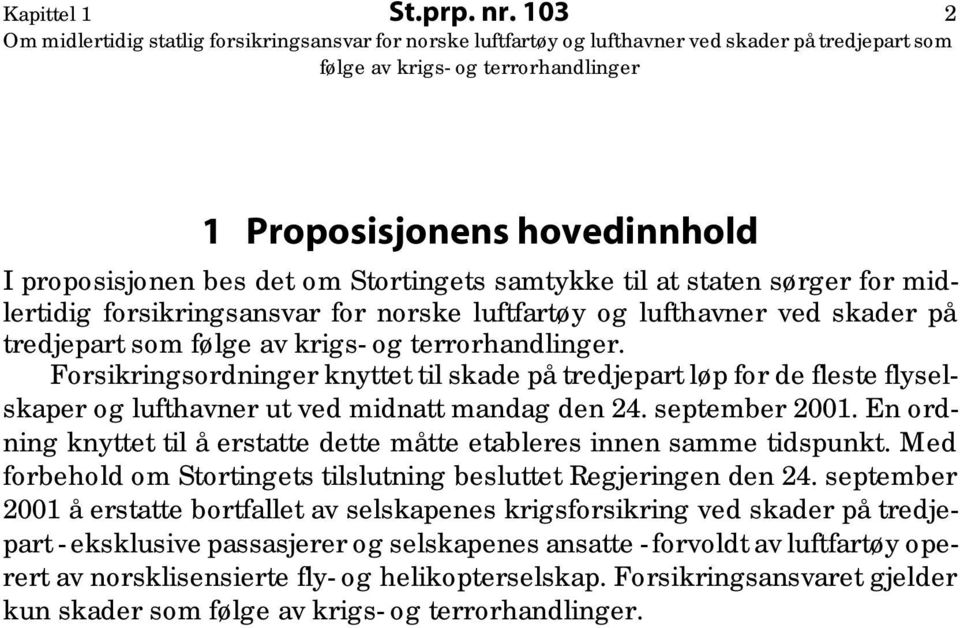 Kapittel 1 St.prp. nr. 103 2
Om midlertidig statlig forsikringsansvar for norske luftfartøy og lufthavner ved skader på tredjepart som følge av krigs- og terrorhandlinger

1 Proposisjonens hovedinnhold

I proposisjonen bes det om Stortingets samtykke til at staten sørger for midlertidig forsikringsansvar for norske luftfartøy og lufthavner ved skader på tredjepart som følge av krigs- og terrorhandlinger.

Forsikringsordninger knyttet til skade på tredjepart løp for de fleste flyselskaper og lufthavner ut ved midnatt mandag den 24. september 2001. En ordning knyttet til å erstatte dette måtte etableres innen samme tidspunkt. Med forbehold om Stortingets tilslutning besluttet Regjeringen den 24. september 2001 å erstatte bortfallet av selskapenes krigsforsikring ved skader på tredjepart - eksklusive passasjerer og selskapenes ansatte - forvoldt av luftfartøy operert av norsklisensierte fly- og helikopterselskap. Forsikringsansvaret gjelder kun skader som følge av krigs- og terrorhandlinger.